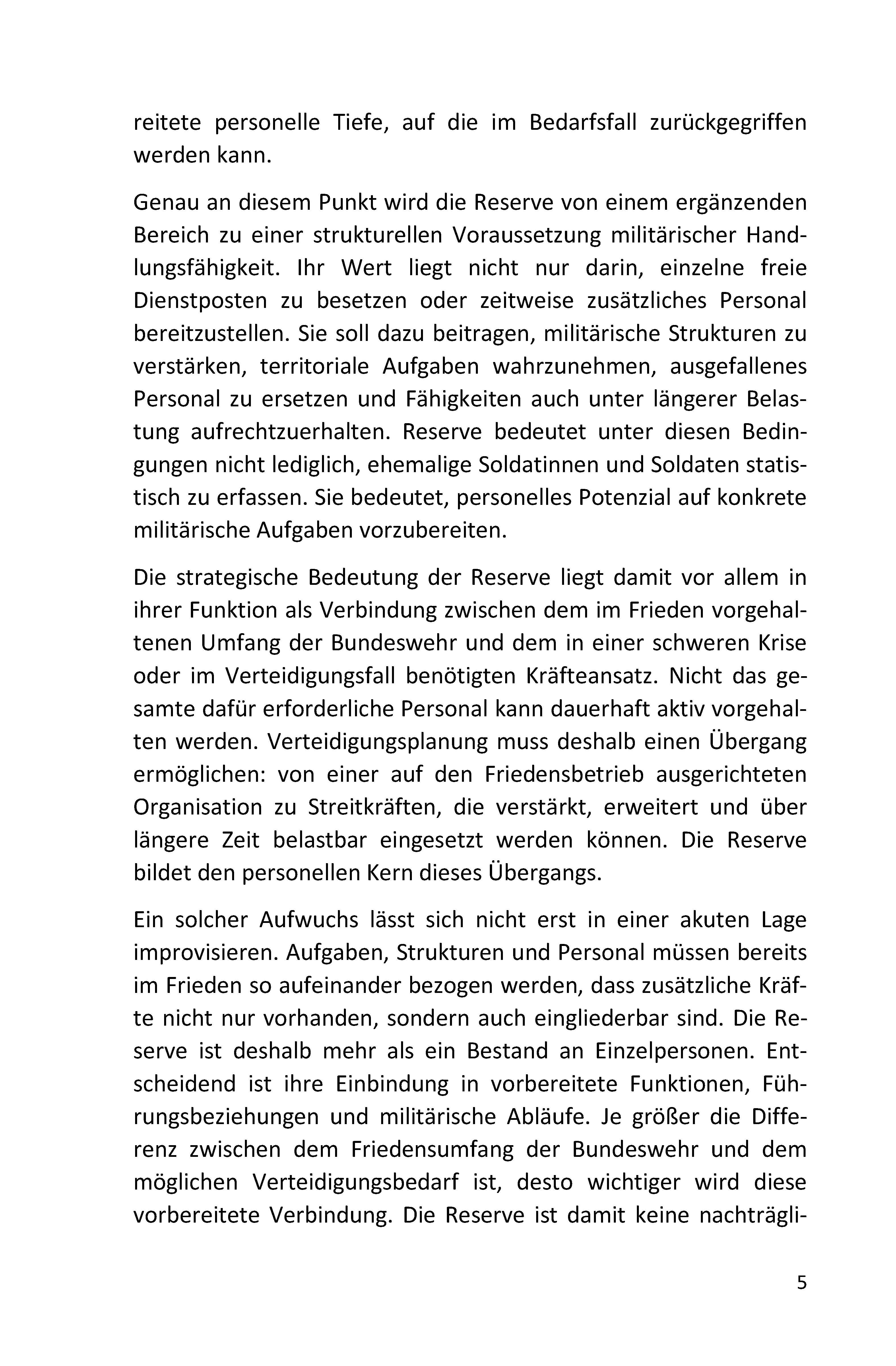 reitete personelle Tiefe, auf die im Bedarfsfall zurückgegriffen werden kann.

Genau an diesem Punkt wird die Reserve von einem ergänzenden Bereich zu einer strukturellen Voraussetzung militärischer Handlungsfähigkeit. Ihr Wert liegt nicht nur darin, einzelne freie Dienstposten zu besetzen oder zeitweise zusätzliches Personal bereitzustellen. Sie soll dazu beitragen, militärische Strukturen zu verstärken, territoriale Aufgaben wahrzunehmen, ausgefallenes Personal zu ersetzen und Fähigkeiten auch unter längerer Belastung aufrechtzuerhalten. Reserve bedeutet unter diesen Bedingungen nicht lediglich, ehemalige Soldatinnen und Soldaten statistisch zu erfassen. Sie bedeutet, personelles Potenzial auf konkrete militärische Aufgaben vorzubereiten.

Die strategische Bedeutung der Reserve liegt damit vor allem in ihrer Funktion als Verbindung zwischen dem im Frieden vorgehaltenen Umfang der Bundeswehr und dem in einer schweren Krise oder im Verteidigungsfall benötigten Kräfteansatz. Nicht das gesamte dafür erforderliche Personal kann dauerhaft aktiv vorgehalten werden. Verteidigungsplanung muss deshalb einen Übergang ermöglichen: von einer auf den Friedensbetrieb ausgerichteten Organisation zu Streitkräften, die verstärkt, erweitert und über längere Zeit belastbar eingesetzt werden können. Die Reserve bildet den personellen Kern dieses Übergangs.

Ein solcher Aufwuchs lässt sich nicht erst in einer akuten Lage improvisieren. Aufgaben, Strukturen und Personal müssen bereits im Frieden so aufeinander bezogen werden, dass zusätzliche Kräfte nicht nur vorhanden, sondern auch eingliederbar sind. Die Reserve ist deshalb mehr als ein Bestand an Einzelpersonen. Entscheidend ist ihre Einbindung in vorbereitete Funktionen, Führungsbeziehungen und militärische Abläufe. Je größer die Differenz zwischen dem Friedensumfang der Bundeswehr und dem möglichen Verteidigungsbedarf ist, desto wichtiger wird diese vorbereitete Verbindung. Die Reserve ist damit keine nachträgli-

5